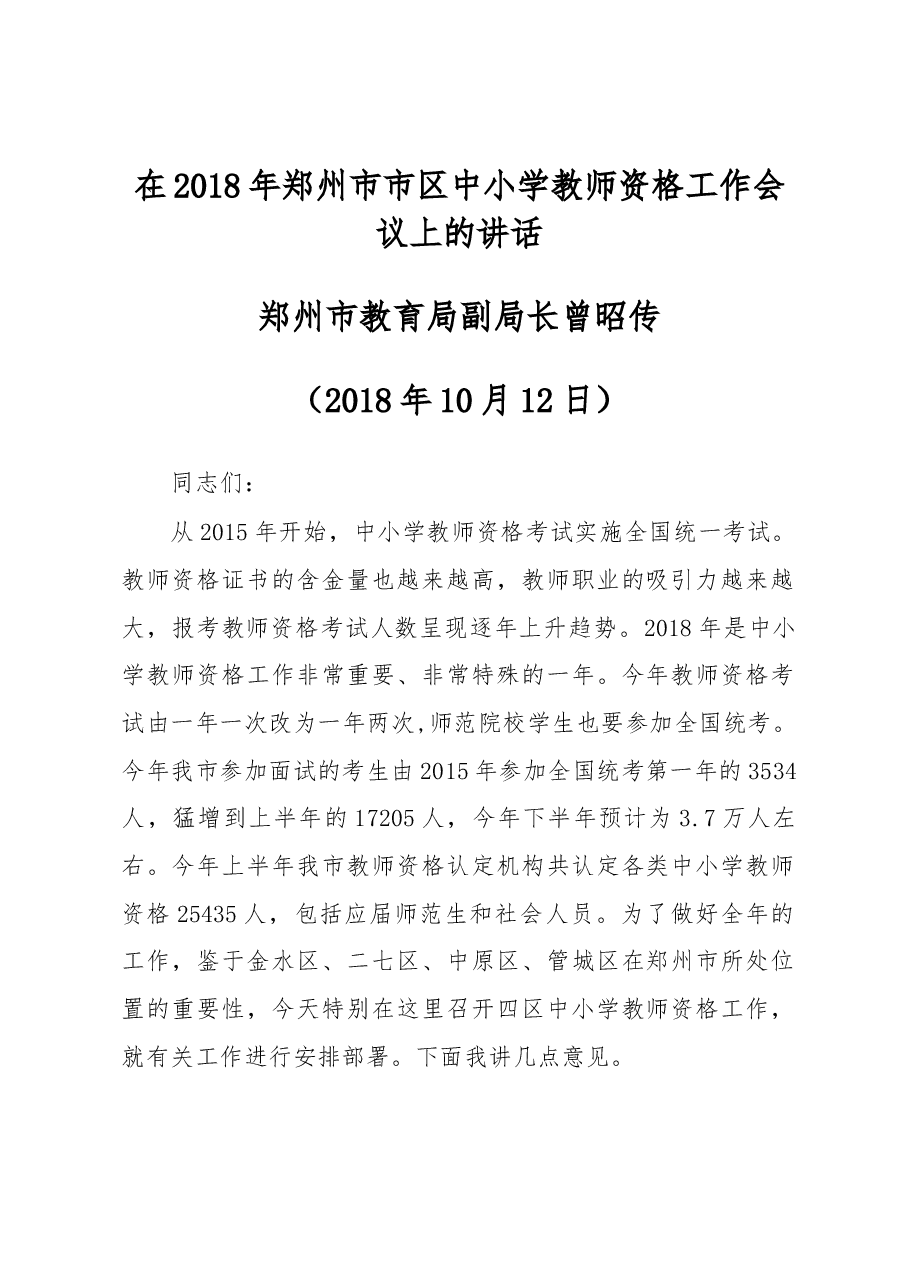 在2018年郑州市市区中小学教师资格工作会议上的讲话

郑州市教育局副局长曾昭传

（2018年10月12日）

同志们：

从2015年开始，中小学教师资格考试实施全国统一考试。教师资格证书的含金量也越来越高，教师职业的吸引力越来越大，报考教师资格考试人数呈现逐年上升趋势。2018年是中小学教师资格工作非常重要、非常特殊的一年。今年教师资格考试由一年一次改为一年两次,师范院校学生也要参加全国统考。今年我市参加面试的考生由2015年参加全国统考第一年的3534人，猛增到上半年的17205人，今年下半年预计为3.7万人左右。今年上半年我市教师资格认定机构共认定各类中小学教师资格25435人，包括应届师范生和社会人员。为了做好全年的工作，鉴于金水区、二七区、中原区、管城区在郑州市所处位置的重要性，今天特别在这里召开四区中小学教师资格工作，就有关工作进行安排部署。下面我讲几点意见。